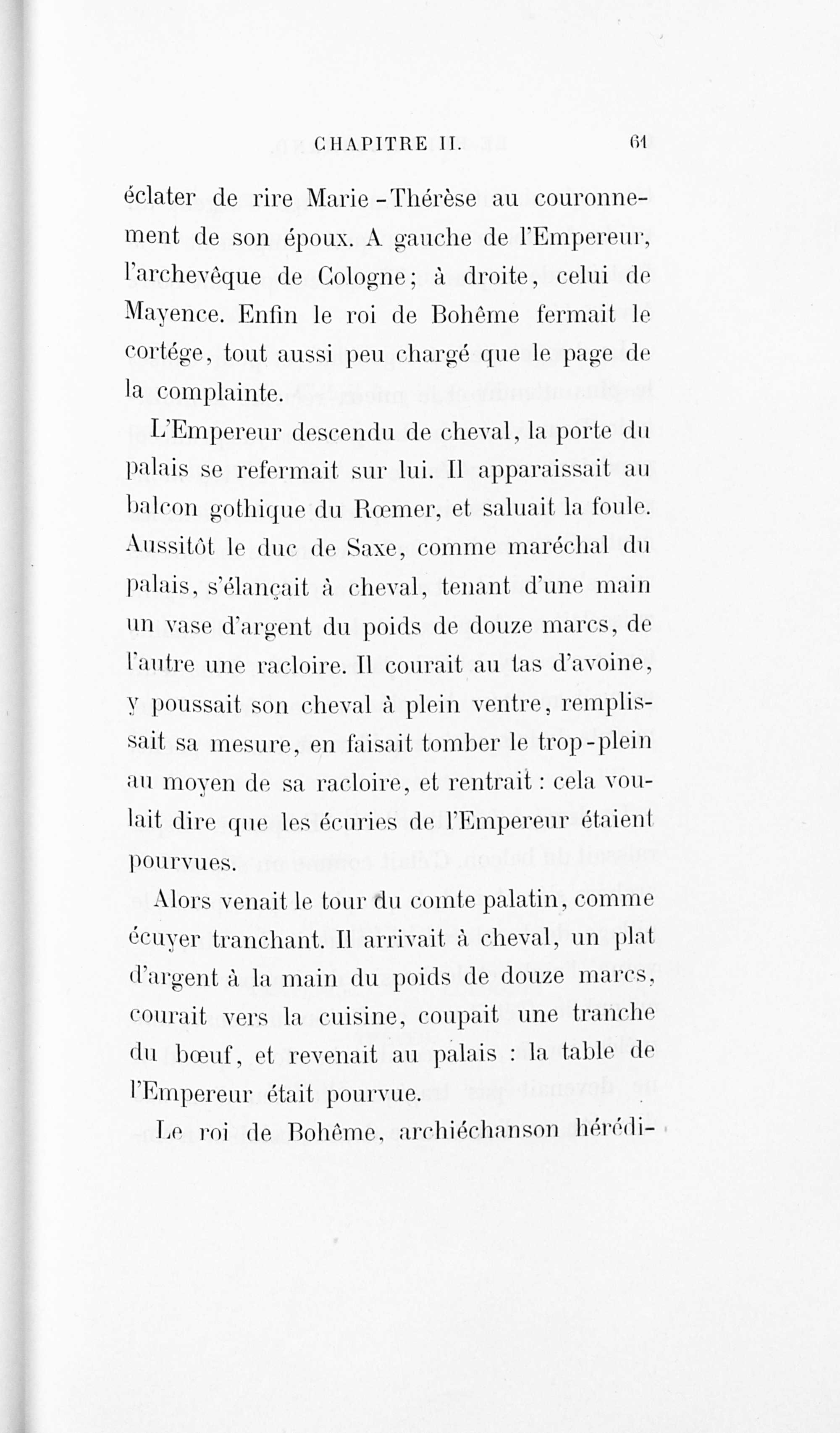 CHAPITRE II. 61

éclater de rire Marie-Thérèse au couronnement de son époux. A gauche de l'Empereur, l'archevêque de Cologne; à droite, celui de Mayence. Enfin le roi de Bohême fermait le cortége, tout aussi peu chargé que le page de la complainte.

L'Empereur descendu de cheval, la porte du palais se refermait sur lui. Il apparaissait au balcon gothique du Rœmer, et saluait la foule. Aussitôt le duc de Saxe, comme maréchal du palais, s'élançait à cheval, tenant d'une main un vase d'argent du poids de douze marcs, de l'autre une racloire. Il courait au tas d'avoine, y poussait son cheval à plein ventre, remplissait sa mesure, en faisait tomber le trop-plein au moyen de sa racloire, et rentrait : cela voulait dire que les écuries de l'Empereur étaient pourvues.

Alors venait le tour du comte palatin, comme écuyer tranchant. Il arrivait à cheval, un plat d'argent à la main du poids de douze marcs, courait vers la cuisine, coupait une tranche du bœuf, et revenait au palais : la table de l'Empereur était pourvue.

Le roi de Bohême, archiéchanson hérédi-